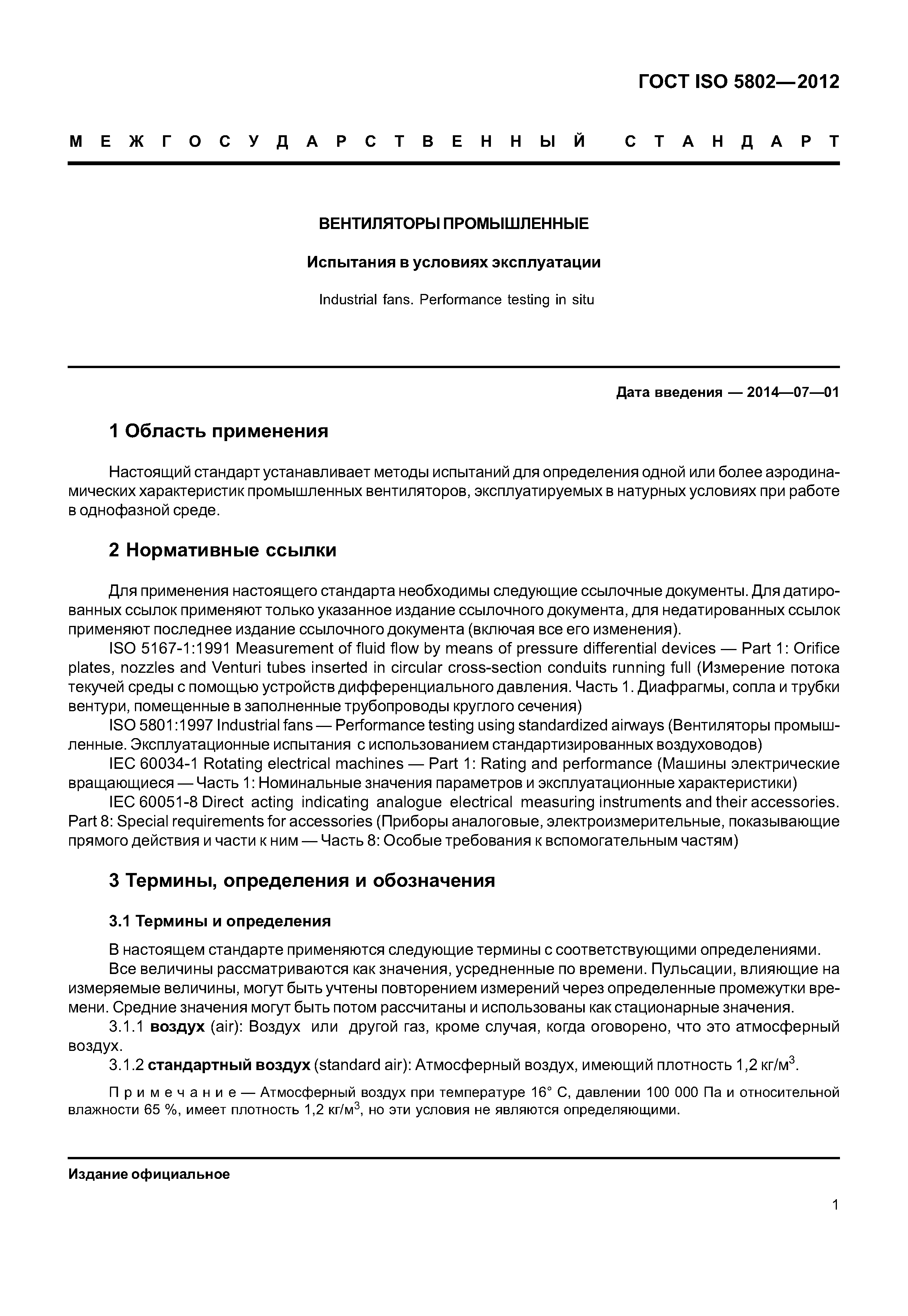 ГОСТ ISO 5802—2012

МЕЖГОСУДАРСТВЕННЫЙ СТАНДАРТ

ВЕНТИЛЯТОРЫ ПРОМЫШЛЕННЫЕ

Испытания в условиях эксплуатации

Industrial fans. Performance testing in situ

Дата введения — 2014—07—01

1 Область применения

Настоящий стандарт устанавливает методы испытаний для определения одной или более аэродинамических характеристик промышленных вентиляторов, эксплуатируемых в натурных условиях при работе в однофазной среде.

2 Нормативные ссылки

Для применения настоящего стандарта необходимы следующие ссылочные документы. Для датированных ссылок применяют только указанное издание ссылочного документа, для недатированных ссылок применяют последнее издание ссылочного документа (включая все его изменения).

ISO 5167-1:1991 Measurement of fluid flow by means of pressure differential devices — Part 1: Orifice plates, nozzles and Venturi tubes inserted in circular cross-section conduits running full (Измерение потока текучей среды с помощью устройств дифференциального давления. Часть 1. Диафрагмы, сопла и трубки вентури, помещенные в заполненные трубопроводы круглого сечения)

ISO 5801:1997 Industrial fans — Performance testing using standardized airways (Вентиляторы промышленные. Эксплуатационные испытания с использованием стандартизированных воздуховодов)

IEC 60034-1 Rotating electrical machines — Part 1: Rating and performance (Машины электрические вращающиеся — Часть 1: Номинальные значения параметров и эксплуатационные характеристики)

IEC 60051-8 Direct acting indicating analogue electrical measuring instruments and their accessories. Part 8: Special requirements for accessories (Приборы аналоговые, электроизмерительные, показывающие прямого действия и части к ним — Часть 8: Особые требования к вспомогательным частям)

3 Термины, определения и обозначения

3.1 Термины и определения

В настоящем стандарте применяются следующие термины с соответствующими определениями.

Все величины рассматриваются как значения, усредненные по времени. Пульсации, влияющие на измеряемые величины, могут быть учтены повторением измерений через определенные промежутки времени. Средние значения могут быть потом рассчитаны и использованы как стационарные значения.

3.1.1 воздух (air): Воздух или другой газ, кроме случая, когда оговорено, что это атмосферный воздух.

3.1.2 стандартный воздух (standard air): Атмосферный воздух, имеющий плотность 1,2 кг/м$^3$.

Примечание — Атмосферный воздух при температуре 16° С, давлении 100 000 Па и относительной влажности 65 %, имеет плотность 1,2 кг/м$^3$, но эти условия не являются определяющими.

Издание официальное

1